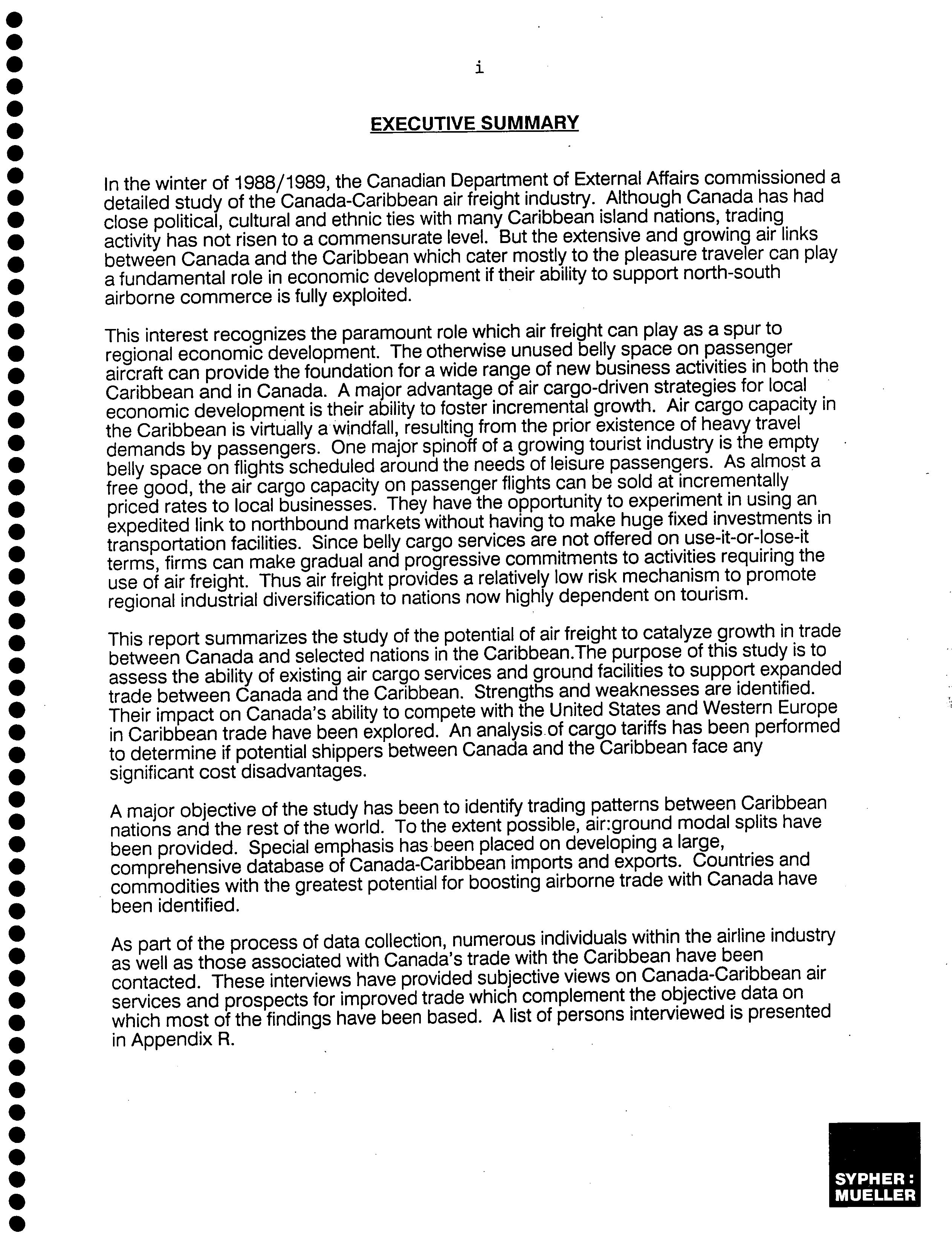 i

EXECUTIVE SUMMARY

In the winter of 1988/1989, the Canadian Department of External Affairs commissioned a detailed study of the Canada-Caribbean air freight industry. Although Canada has had close political, cultural and ethnic ties with many Caribbean island nations, trading activity has not risen to a commensurate level. But the extensive and growing air links between Canada and the Caribbean which cater mostly to the pleasure traveler can play a fundamental role in economic development if their ability to support north-south airborne commerce is fully exploited.

This interest recognizes the paramount role which air freight can play as a spur to regional economic development. The otherwise unused belly space on passenger aircraft can provide the foundation for a wide range of new business activities in both the Caribbean and in Canada. A major advantage of air cargo-driven strategies for local economic development is their ability to foster incremental growth. Air cargo capacity in the Caribbean is virtually a windfall, resulting from the prior existence of heavy travel demands by passengers. One major spinoff of a growing tourist industry is the empty belly space on flights scheduled around the needs of leisure passengers. As almost a free good, the air cargo capacity on passenger flights can be sold at incrementally priced rates to local businesses. They have the opportunity to experiment in using an expedited link to northbound markets without having to make huge fixed investments in transportation facilities. Since belly cargo services are not offered on use-it-or-lose-it terms, firms can make gradual and progressive commitments to activities requiring the use of air freight. Thus air freight provides a relatively low risk mechanism to promote regional industrial diversification to nations now highly dependent on tourism.

This report summarizes the study of the potential of air freight to catalyze growth in trade between Canada and selected nations in the Caribbean.The purpose of this study is to assess the ability of existing air cargo services and ground facilities to support expanded trade between Canada and the Caribbean. Strengths and weaknesses are identified. Their impact on Canada's ability to compete with the United States and Western Europe in Caribbean trade have been explored. An analysis of cargo tariffs has been performed to determine if potential shippers between Canada and the Caribbean face any significant cost disadvantages.

A major objective of the study has been to identify trading patterns between Caribbean nations and the rest of the world. To the extent possible, air:ground modal splits have been provided. Special emphasis has been placed on developing a large, comprehensive database of Canada-Caribbean imports and exports. Countries and commodities with the greatest potential for boosting airborne trade with Canada have been identified.

As part of the process of data collection, numerous individuals within the airline industry as well as those associated with Canada's trade with the Caribbean have been contacted. These interviews have provided subjective views on Canada-Caribbean air services and prospects for improved trade which complement the objective data on which most of the findings have been based. A list of persons interviewed is presented in Appendix R.

SYPHER: MUELLER